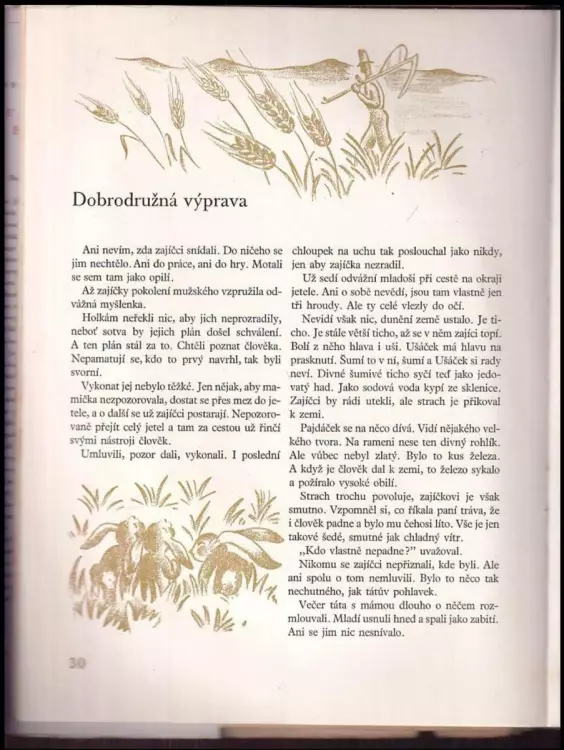 Dobrodružná výprava

Ani nevím, zda zajíčci snídali. Do ničeho se jim nechtělo. Ani do práce, ani do hry. Motali se sem tam jako opilí.

Až zajíčky pokolení mužského vzpružila odvážná myšlenka.

Holkám neřekli nic, aby jich neprozradily, neboť sotva by jejich plán došel schválení. A ten plán stál za to. Chtěli poznat člověka. Nepamatují se, kdo to prvý navrhl, tak byli svorní.

Vykonat jej nebylo těžké. Jen nějak, aby mamička nezpozorovala, dostat se přes mez do jetele, a o další se už zajíčci postarají. Nepozorovaně přejít celý jetel a tam za cestou už řinčí svými nástroji člověk.

Umluvili, pozor dali, vykonali. I poslední chloupek na uchu tak poslouchal jako nikdy, jen aby zajíčka nezradil.

Už sedí odvážní mladoši při cestě na okraji jetele. Ani o sobě nevědí, jsou tam vlastně jen tři hroudy. Ale ty celé vlezly do očí.

Nevidí však nic, dunění země ustalo. Je ticho. Je stále větší ticho, až se v něm zajíci topí. Bolí z něho hlava i uši. Ušáček má hlavu na prasknutí. Šumí to v ní, šumí a Ušáček si rady neví. Divné šumivé ticho syčí teď jako jedovatý had. Jako sodová voda kypí ze sklenice. Zajíčci by rádi utekli, ale strach je přikoval k zemi.

Pajdáček se na něco dívá. Vidí nějakého velkého tvora. Na rameni nese ten divný rohlík. Ale vůbec nebyl zlatý. Bylo to kus železa. A když je člověk dal k zemi, to železo sykalo a požíralo vysoké obilí.

Strach trochu povoluje, zajíčkovi je však smutno. Vzpomněl si, co říkala paní tráva, že i člověk padne a bylo mu čehosi líto. Vše je jen takové šedé, smutné jak chladný vítr.

„Kdo vlastně nepadne?" uvažoval.

Nikomu se zajíčci nepřiznali, kde byli. Ale ani spolu o tom nemluvili. Bylo to něco tak nechutného, jak tátův pohlavek.

Večer táta s mámou dlouho o něčem rozmlouvali. Mladí usnuli hned a spali jako zabití. Ani se jim nic nesnívalo.

30